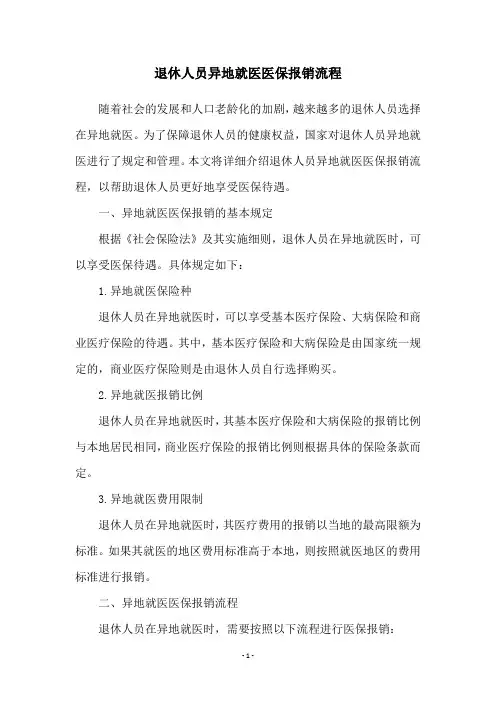 退休人员异地就医医保报销流程

随着社会的发展和人口老龄化的加剧，越来越多的退休人员选择在异地就医。为了保障退休人员的健康权益，国家对退休人员异地就医进行了规定和管理。本文将详细介绍退休人员异地就医医保报销流程，以帮助退休人员更好地享受医保待遇。

一、异地就医医保报销的基本规定

根据《社会保险法》及其实施细则，退休人员在异地就医时，可以享受医保待遇。具体规定如下：

1.异地就医保险种

退休人员在异地就医时，可以享受基本医疗保险、大病保险和商业医疗保险的待遇。其中，基本医疗保险和大病保险是由国家统一规定的，商业医疗保险则是由退休人员自行选择购买。

2.异地就医报销比例

退休人员在异地就医时，其基本医疗保险和大病保险的报销比例与本地居民相同，商业医疗保险的报销比例则根据具体的保险条款而定。

3.异地就医费用限制

退休人员在异地就医时，其医疗费用的报销以当地的最高限额为标准。如果其就医的地区费用标准高于本地，则按照就医地区的费用标准进行报销。

二、异地就医医保报销流程

退休人员在异地就医时，需要按照以下流程进行医保报销：

- 1 -